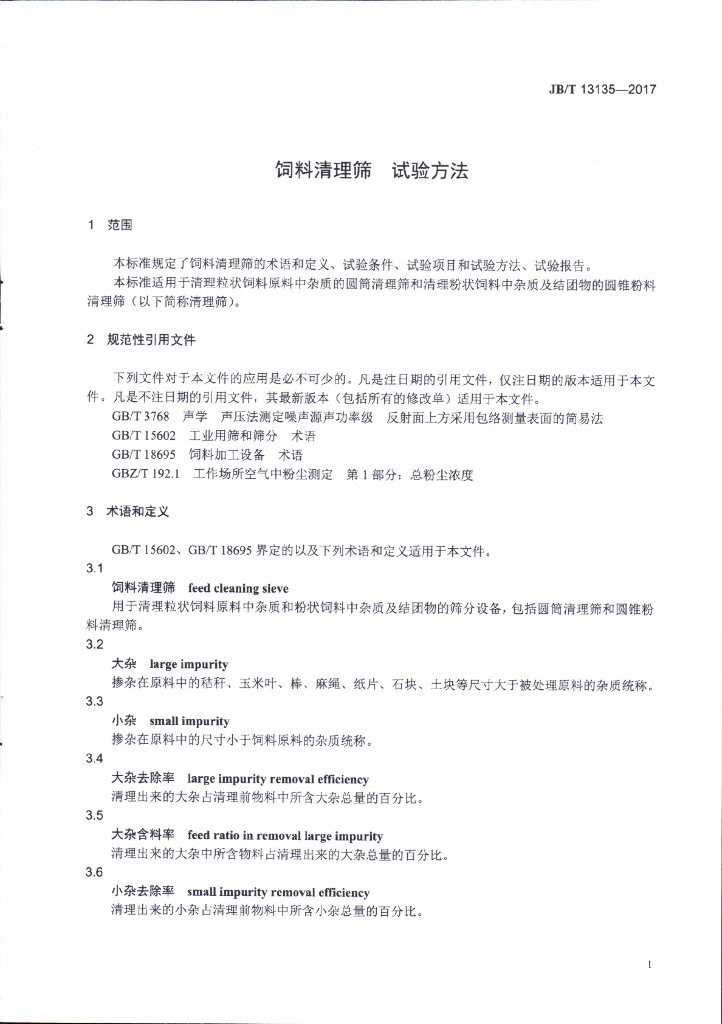 JB/T 13135—2017

饲料清理筛 试验方法

1 范围

本标准规定了饲料清理筛的术语和定义、试验条件、试验项目和试验方法、试验报告。

本标准适用于清理粒状饲料原料中杂质的圆筒清理筛和清理粉状饲料中杂质及结团物的圆锥粉料清理筛（以下简称清理筛）。

2 规范性引用文件

下列文件对于本文件的应用是必不可少的。凡是注日期的引用文件，仅注日期的版本适用于本文件。凡是不注日期的引用文件，其最新版本（包括所有的修改单）适用于本文件。

GB/T 3768 声学 声压法测定噪声源声功率级 反射面上方采用包络测量表面的简易法

GB/T 15602 工业用筛和筛分 术语

GB/T 18695 饲料加工设备 术语

GBZ/T 192.1 工作场所空气中粉尘测定 第1部分：总粉尘浓度

3 术语和定义

GB/T 15602、GB/T 18695界定的以及下列术语和定义适用于本文件。

3.1

饲料清理筛 feed cleaning sieve

用于清理粒状饲料原料中杂质和粉状饲料中杂质及结团物的筛分设备，包括圆筒清理筛和圆锥粉料清理筛。

3.2

大杂 large impurity

掺杂在原料中的秸秆、玉米叶、棒、麻绳、纸片、石块、土块等尺寸大于被处理原料的杂质统称。

3.3

小杂 small impurity

掺杂在原料中的尺寸小于饲料原料的杂质统称。

3.4

大杂去除率 large impurity removal efficiency

清理出来的大杂占清理前物料中所含大杂总量的百分比。

3.5

大杂含料率 feed ratio in removal large impurity

清理出来的大杂中所含物料占清理出来的大杂总量的百分比。

3.6

小杂去除率 small impurity removal efficiency

清理出来的小杂占清理前物料中所含小杂总量的百分比。

1